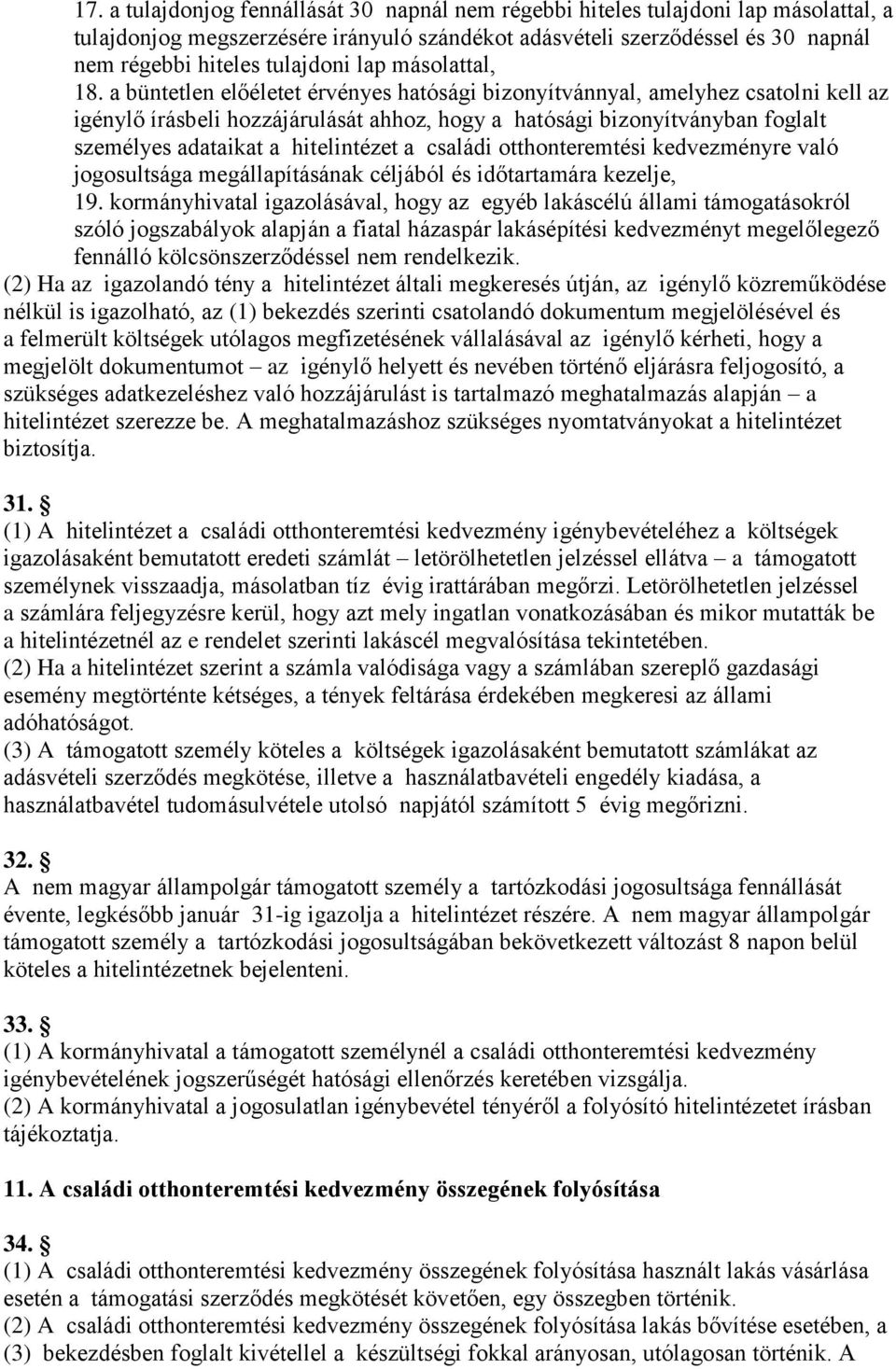 17. a tulajdonjog fennállását 30 napnál nem régebbi hiteles tulajdoni lap másolattal, a tulajdonjog megszerzésére irányuló szándékot adásvételi szerződéssel és 30 napnál nem régebbi hiteles tulajdoni lap másolattal,

18. a büntetlen előéletet érvényes hatósági bizonyítvánnyal, amelyhez csatolni kell az igénylő írásbeli hozzájárulását ahhoz, hogy a hatósági bizonyítványban foglalt személyes adataikat a hitelintézet a családi otthonteremtési kedvezményre való jogosultsága megállapításának céljából és időtartamára kezelje,

19. kormányhivatal igazolásával, hogy az egyéb lakáscélú állami támogatásokról szóló jogszabályok alapján a fiatal házaspár lakásépítési kedvezményt megelőlegező fennálló kölcsönszerződéssel nem rendelkezik.

(2) Ha az igazolandó tény a hitelintézet általi megkeresés útján, az igénylő közreműködése nélkül is igazolható, az (1) bekezdés szerinti csatolandó dokumentum megjelölésével és a felmerült költségek utólagos megfizetésének vállalásával az igénylő kérheti, hogy a megjelölt dokumentumot – az igénylő helyett és nevében történő eljárásra feljogosító, a szükséges adatkezeléshez való hozzájárulást is tartalmazó meghatalmazás alapján – a hitelintézet szerezze be. A meghatalmazáshoz szükséges nyomtatványokat a hitelintézet biztosítja.

31. §
(1) A hitelintézet a családi otthonteremtési kedvezmény igénybevételéhez a költségek igazolásaként bemutatott eredeti számlát – letörölhetetlen jelzéssel ellátva – a támogatott személynek visszaadja, másolatban tíz évig irattárában megőrzi. Letörölhetetlen jelzéssel a számlára feljegyzésre kerül, hogy azt mely ingatlan vonatkozásában és mikor mutatták be a hitelintézetnél az e rendelet szerinti lakáscél megvalósítása tekintetében.
(2) Ha a hitelintézet szerint a számla valódisága vagy a számlában szereplő gazdasági esemény megtörténte kétséges, a tények feltárása érdekében megkeresi az állami adóhatóságot.
(3) A támogatott személy köteles a költségek igazolásaként bemutatott számlákat az adásvételi szerződés megkötése, illetve a használatbavételi engedély kiadása, a használatbavétel tudomásulvétele utolsó napjától számított 5 évig megőrizni.

32. §
A nem magyar állampolgár támogatott személy a tartózkodási jogosultsága fennállását évente, legkésőbb január 31-ig igazolja a hitelintézet részére. A nem magyar állampolgár támogatott személy a tartózkodási jogosultságában bekövetkezett változást 8 napon belül köteles a hitelintézetnek bejelenteni.

33. §
(1) A kormányhivatal a támogatott személynél a családi otthonteremtési kedvezmény igénybevételének jogszerűségét hatósági ellenőrzés keretében vizsgálja.
(2) A kormányhivatal a jogosulatlan igénybevétel tényéről a folyósító hitelintézetet írásban tájékoztatja.

11. A családi otthonteremtési kedvezmény összegének folyósítása

34. §
(1) A családi otthonteremtési kedvezmény összegének folyósítása használt lakás vásárlása esetén a támogatási szerződés megkötését követően, egy összegben történik.
(2) A családi otthonteremtési kedvezmény összegének folyósítása lakás bővítése esetében, a (3) bekezdésben foglalt kivétellel a készültségi fokkal arányosan, utólagosan történik. A